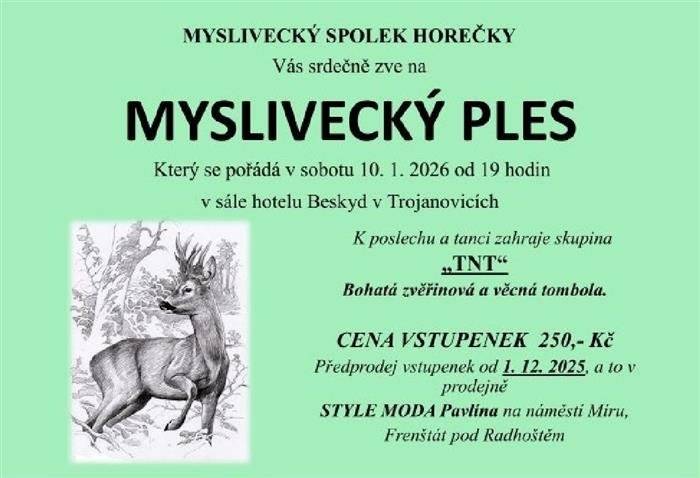 MYSLIVECKÝ SPOLEK HOREČKY
Vás srdečně zve na

MYSLIVECKÝ PLES

Který se pořádá v sobotu 10. 1. 2026 od 19 hodin
v sále hotelu Beskyd v Trojanovicích

K poslechu a tanci zahraje skupina
„TNT“
Bohatá zvěřinová a věcná tombola.

CENA VSTUPENEK 250,- Kč
Předprodej vstupenek od 1. 12. 2025, a to v prodejně
STYLE MODA Pavlína na náměstí Míru, Frenštát pod Radhoštěm